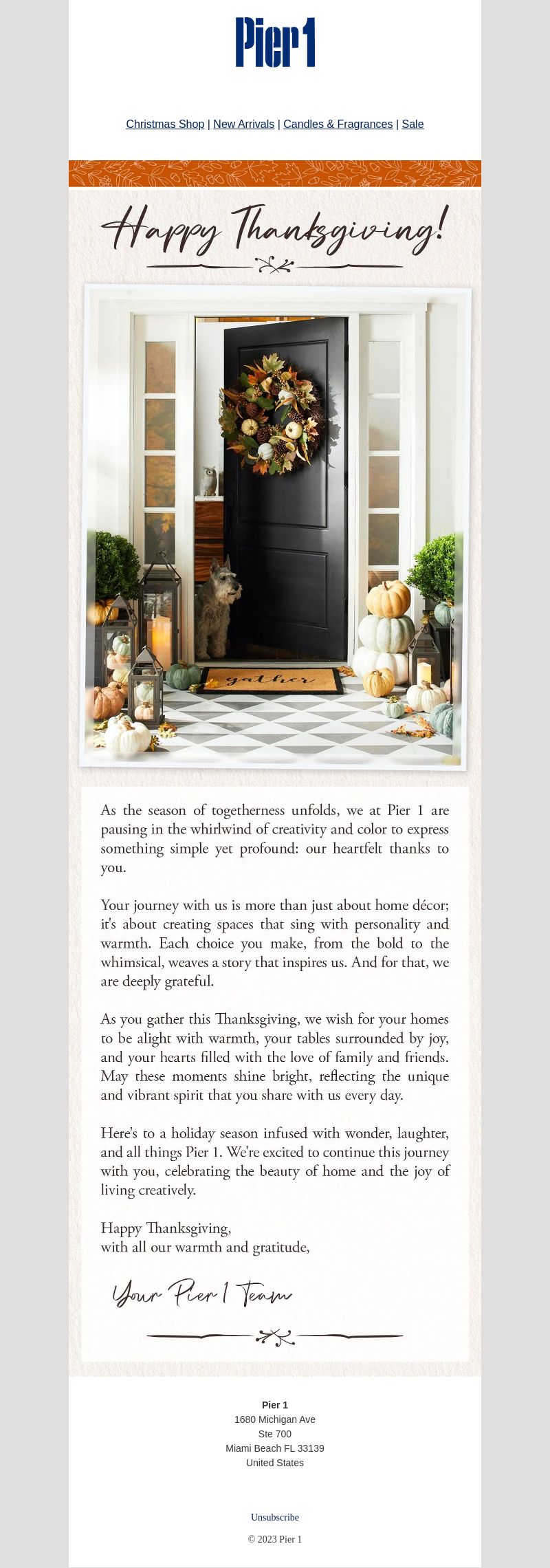 Pier 1

Christmas Shop | New Arrivals | Candles & Fragrances | Sale

Happy Thanksgiving!

gather

As the season of togetherness unfolds, we at Pier 1 are pausing in the whirlwind of creativity and color to express something simple yet profound: our heartfelt thanks to you.

Your journey with us is more than just about home décor; it's about creating spaces that sing with personality and warmth. Each choice you make, from the bold to the whimsical, weaves a story that inspires us. And for that, we are deeply grateful.

As you gather this Thanksgiving, we wish for your homes to be alight with warmth, your tables surrounded by joy, and your hearts filled with the love of family and friends. May these moments shine bright, reflecting the unique and vibrant spirit that you share with us every day.

Here's to a holiday season infused with wonder, laughter, and all things Pier 1. We're excited to continue this journey with you, celebrating the beauty of home and the joy of living creatively.

Happy Thanksgiving,
with all our warmth and gratitude,

Your Pier 1 Team

Pier 1
1680 Michigan Ave
Ste 700
Miami Beach FL 33139
United States

Unsubscribe

© 2023 Pier 1